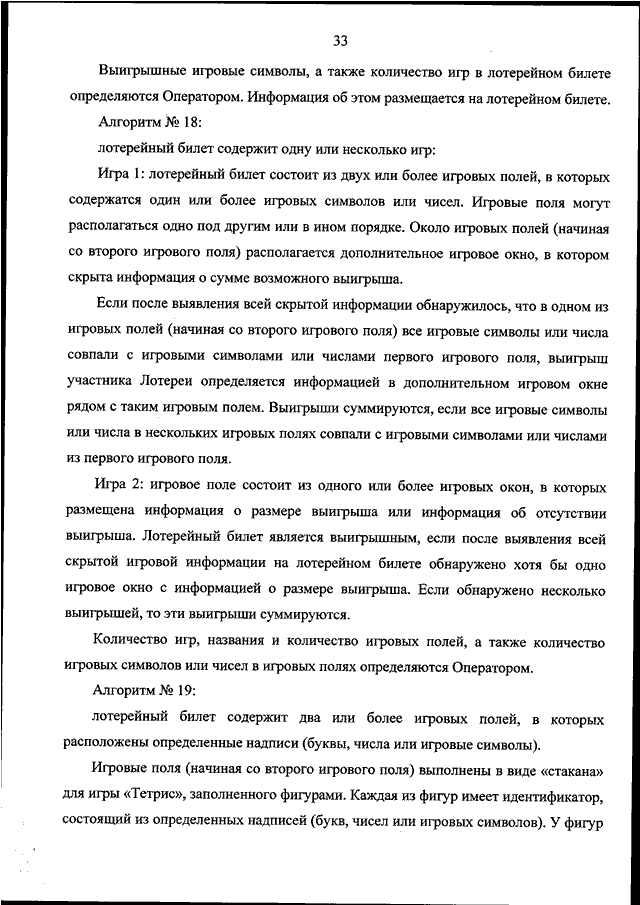 33

Выигрышные игровые символы, а также количество игр в лотерейном билете определяются Оператором. Информация об этом размещается на лотерейном билете.

Алгоритм № 18:

лотерейный билет содержит одну или несколько игр:

Игра 1: лотерейный билет состоит из двух или более игровых полей, в которых содержатся один или более игровых символов или чисел. Игровые поля могут располагаться одно под другим или в ином порядке. Около игровых полей (начиная со второго игрового поля) располагается дополнительное игровое окно, в котором скрыта информация о сумме возможного выигрыша.

Если после выявления всей скрытой информации обнаружилось, что в одном из игровых полей (начиная со второго игрового поля) все игровые символы или числа совпали с игровыми символами или числами первого игрового поля, выигрыш участника Лотереи определяется информацией в дополнительном игровом окне рядом с таким игровым полем. Выигрыши суммируются, если все игровые символы или числа в нескольких игровых полях совпали с игровыми символами или числами из первого игрового поля.

Игра 2: игровое поле состоит из одного или более игровых окон, в которых размещена информация о размере выигрыша или информация об отсутствии выигрыша. Лотерейный билет является выигрышным, если после выявления всей скрытой игровой информации на лотерейном билете обнаружено хотя бы одно игровое окно с информацией о размере выигрыша. Если обнаружено несколько выигрышей, то эти выигрыши суммируются.

Количество игр, названия и количество игровых полей, а также количество игровых символов или чисел в игровых полях определяются Оператором.

Алгоритм № 19:

лотерейный билет содержит два или более игровых полей, в которых расположены определенные надписи (буквы, числа или игровые символы).

Игровые поля (начиная со второго игрового поля) выполнены в виде «стакана» для игры «Тетрис», заполненного фигурами. Каждая из фигур имеет идентификатор, состоящий из определенных надписей (букв, чисел или игровых символов). У фигур